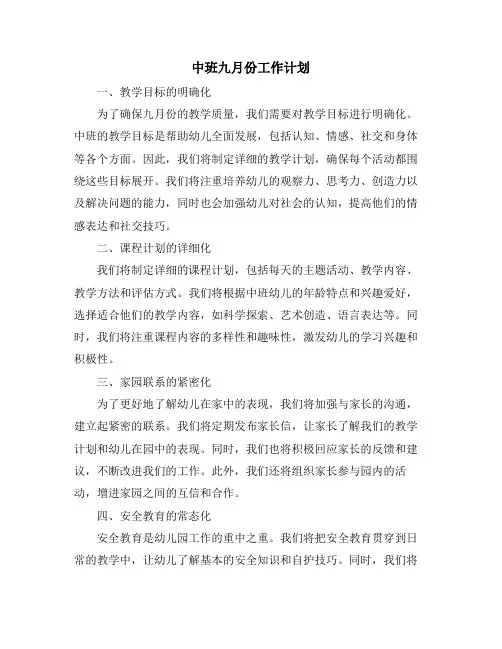 中班九月份工作计划

一、教学目标的明确化

为了确保九月份的教学质量，我们需要对教学目标进行明确化。中班的教学目标是帮助幼儿全面发展，包括认知、情感、社交和身体等各个方面。因此，我们将制定详细的教学计划，确保每个活动都围绕这些目标展开。我们将注重培养幼儿的观察力、思考力、创造力以及解决问题的能力，同时也会加强幼儿对社会的认知，提高他们的情感表达和社交技巧。

二、课程计划的详细化

我们将制定详细的课程计划，包括每天的主题活动、教学内容、教学方法和评估方式。我们将根据中班幼儿的年龄特点和兴趣爱好，选择适合他们的教学内容，如科学探索、艺术创造、语言表达等。同时，我们将注重课程内容的多样性和趣味性，激发幼儿的学习兴趣和积极性。

三、家园联系的紧密化

为了更好地了解幼儿在家中的表现，我们将加强与家长的沟通，建立起紧密的联系。我们将定期发布家长信，让家长了解我们的教学计划和幼儿在园中的表现。同时，我们也将积极回应家长的反馈和建议，不断改进我们的工作。此外，我们还将组织家长参与园内的活动，增进家园之间的互信和合作。

四、安全教育的常态化

安全教育是幼儿园工作的重中之重。我们将把安全教育贯穿到日常的教学中，让幼儿了解基本的安全知识和自护技巧。同时，我们将